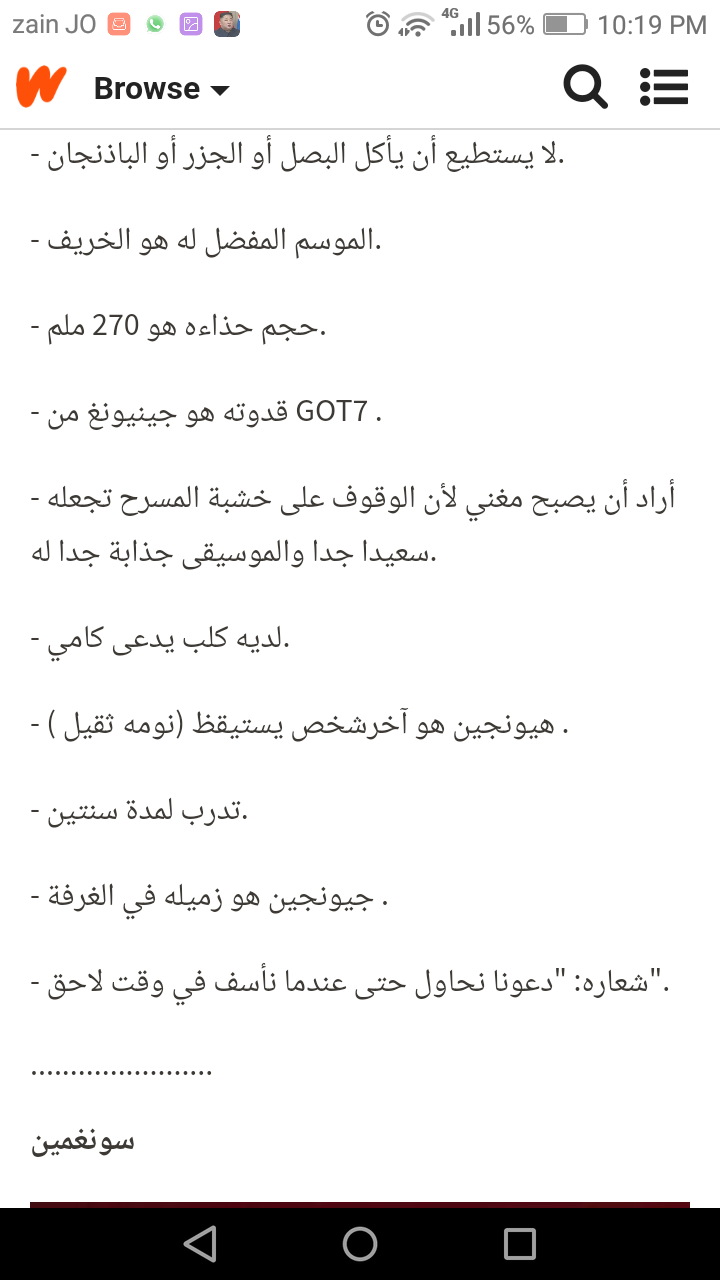 zain JO 4G 56% 10:19 PM

Browse

- لا يستطيع أن يأكل البصل أو الجزر أو الباذنجان.

- الموسم المفضل له هو الخريف.

- حجم حذاءه هو 270 ملم.

- قدوته هو جينيونغ من GOT7 .

- أراد أن يصبح مغني لأن الوقوف على خشبة المسرح تجعله سعيدا جدا والموسيقى جذابة جدا له.

- لديه كلب يدعى كامي.

- هيونجين هو آخرشخص يستيقظ (نومه ثقيل ) .

- تدرب لمدة سنتين.

- جيونجين هو زميله في الغرفة .

- شعاره: "دعونا نحاول حتى عندما نأسف في وقت لاحق".

......................

سونغمين